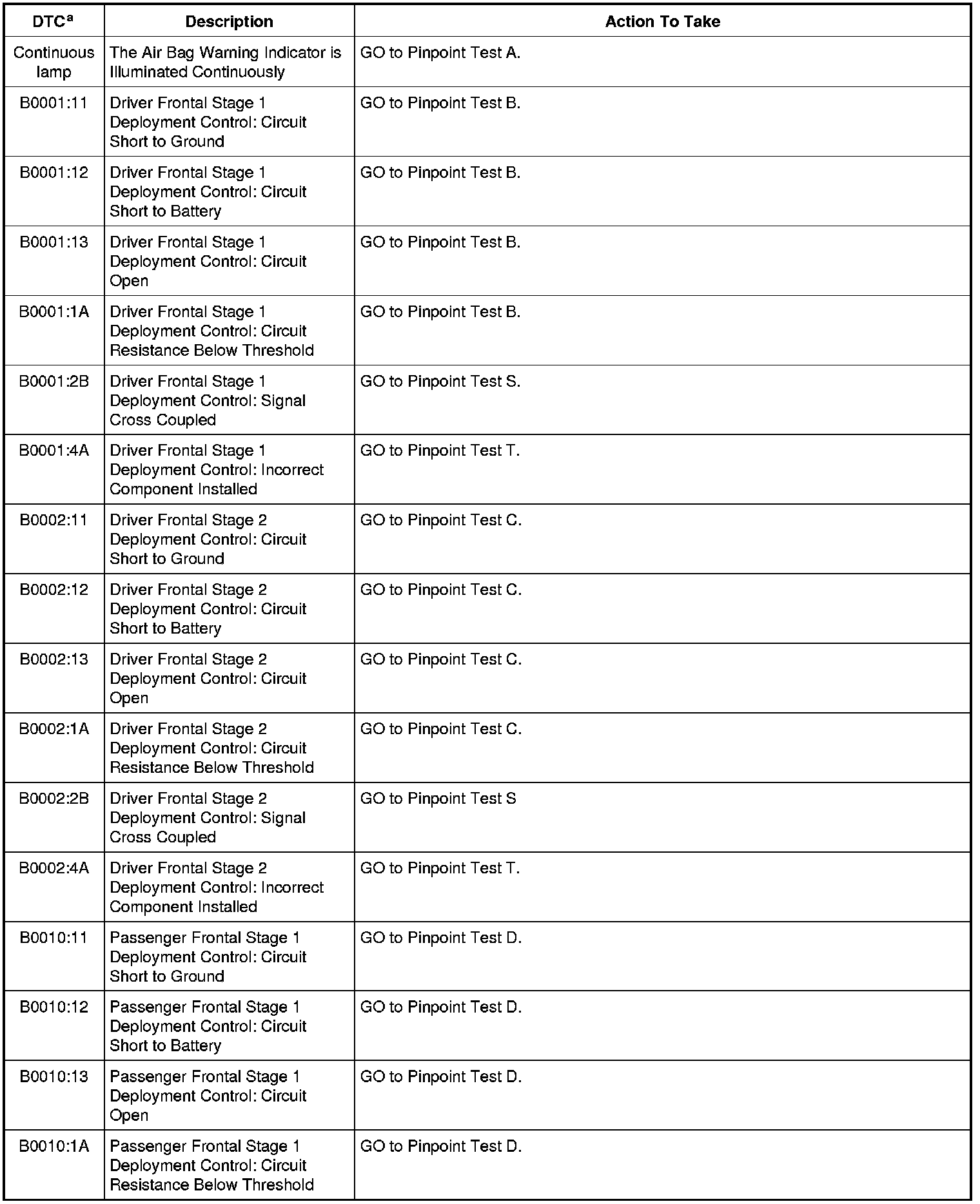 | DTC$^a$ | Description | Action To Take |
|---|---|---|
| Continuous lamp | The Air Bag Warning Indicator is Illuminated Continuously | GO to Pinpoint Test A. |
| B0001:11 | Driver Frontal Stage 1 Deployment Control: Circuit Short to Ground | GO to Pinpoint Test B. |
| B0001:12 | Driver Frontal Stage 1 Deployment Control: Circuit Short to Battery | GO to Pinpoint Test B. |
| B0001:13 | Driver Frontal Stage 1 Deployment Control: Circuit Open | GO to Pinpoint Test B. |
| B0001:1A | Driver Frontal Stage 1 Deployment Control: Circuit Resistance Below Threshold | GO to Pinpoint Test B. |
| B0001:2B | Driver Frontal Stage 1 Deployment Control: Signal Cross Coupled | GO to Pinpoint Test S. |
| B0001:4A | Driver Frontal Stage 1 Deployment Control: Incorrect Component Installed | GO to Pinpoint Test T. |
| B0002:11 | Driver Frontal Stage 2 Deployment Control: Circuit Short to Ground | GO to Pinpoint Test C. |
| B0002:12 | Driver Frontal Stage 2 Deployment Control: Circuit Short to Battery | GO to Pinpoint Test C. |
| B0002:13 | Driver Frontal Stage 2 Deployment Control: Circuit Open | GO to Pinpoint Test C. |
| B0002:1A | Driver Frontal Stage 2 Deployment Control: Circuit Resistance Below Threshold | GO to Pinpoint Test C. |
| B0002:2B | Driver Frontal Stage 2 Deployment Control: Signal Cross Coupled | GO to Pinpoint Test S |
| B0002:4A | Driver Frontal Stage 2 Deployment Control: Incorrect Component Installed | GO to Pinpoint Test T. |
| B0010:11 | Passenger Frontal Stage 1 Deployment Control: Circuit Short to Ground | GO to Pinpoint Test D. |
| B0010:12 | Passenger Frontal Stage 1 Deployment Control: Circuit Short to Battery | GO to Pinpoint Test D. |
| B0010:13 | Passenger Frontal Stage 1 Deployment Control: Circuit Open | GO to Pinpoint Test D. |
| B0010:1A | Passenger Frontal Stage 1 Deployment Control: Circuit Resistance Below Threshold | GO to Pinpoint Test D. |